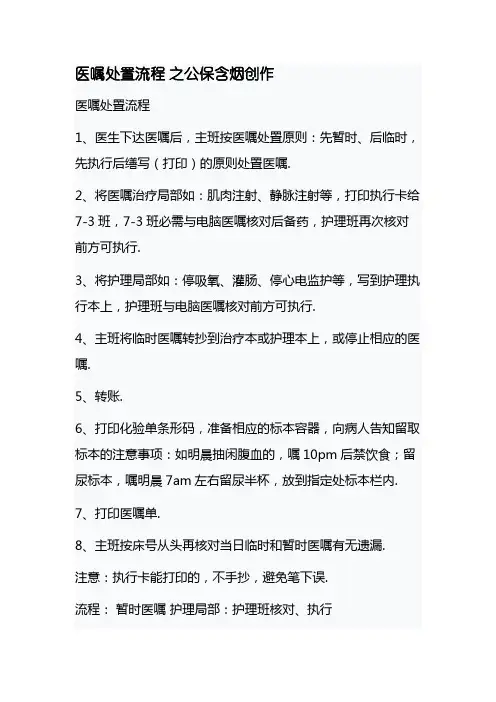 医嘱处置流程 之公保含烟创作

医嘱处置流程

1、医生下达医嘱后，主班按医嘱处置原则：先暂时、后临时，先执行后缮写（打印）的原则处置医嘱.

2、将医嘱治疗局部如：肌肉注射、静脉注射等，打印执行卡给 7-3 班，7-3 班必需与电脑医嘱核对后备药，护理班再次核对前方可执行.

3、将护理局部如：停吸氧、灌肠、停心电监护等，写到护理执行本上，护理班与电脑医嘱核对前方可执行.

4、主班将临时医嘱转抄到治疗本或护理本上，或停止相应的医嘱.

5、转账.

6、打印化验单条形码，准备相应的标本容器，向病人告知留取标本的注意事项：如明晨抽闲腹血的，嘱 10pm 后禁饮食；留尿标本，嘱明晨 7am 左右留尿半杯，放到指定处标本栏内.

7、打印医嘱单.

8、主班按床号从头再核对当日临时和暂时医嘱有无遗漏.

注意：执行卡能打印的，不手抄，避免笔下误.

流程： 暂时医嘱 护理局部：护理班核对、执行